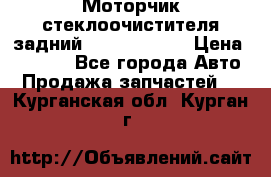 Моторчик стеклоочистителя задний Цена Все города Авто Продажа запчастей Курганская обл Курган г

http://Объявлений.сайт